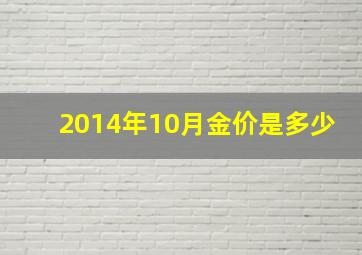 2014年10月金价是多少